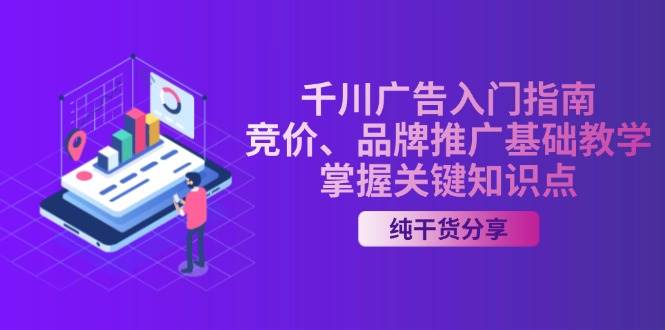 千川广告入门指南
竞价、品牌推广基础教学
掌握关键知识点

纯干货分享